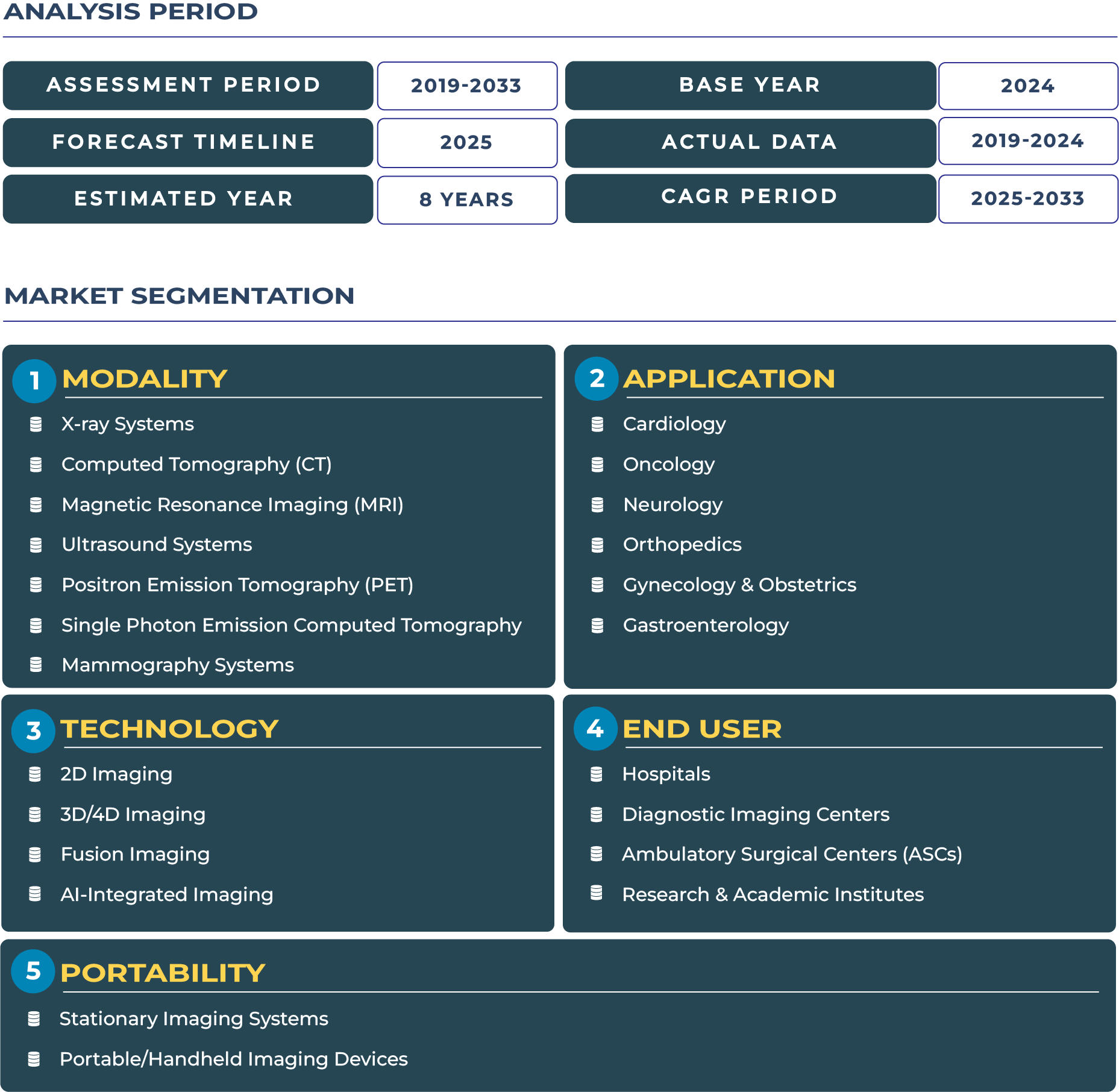 ANALYSIS PERIOD

| ASSESSMENT PERIOD | 2019-2033 | BASE YEAR | 2024 |
|---|---|---|---|
| FORECAST TIMELINE | 2025 | ACTUAL DATA | 2019-2024 |
| ESTIMATED YEAR | 8 YEARS | CAGR PERIOD | 2025-2033 |

MARKET SEGMENTATION

1 MODALITY
X-ray Systems
Computed Tomography (CT)
Magnetic Resonance Imaging (MRI)
Ultrasound Systems
Positron Emission Tomography (PET)
Single Photon Emission Computed Tomography
Mammography Systems

2 APPLICATION
Cardiology
Oncology
Neurology
Orthopedics
Gynecology & Obstetrics
Gastroenterology

3 TECHNOLOGY
2D Imaging
3D/4D Imaging
Fusion Imaging
AI-Integrated Imaging

4 END USER
Hospitals
Diagnostic Imaging Centers
Ambulatory Surgical Centers (ASCs)
Research & Academic Institutes

5 PORTABILITY
Stationary Imaging Systems
Portable/Handheld Imaging Devices